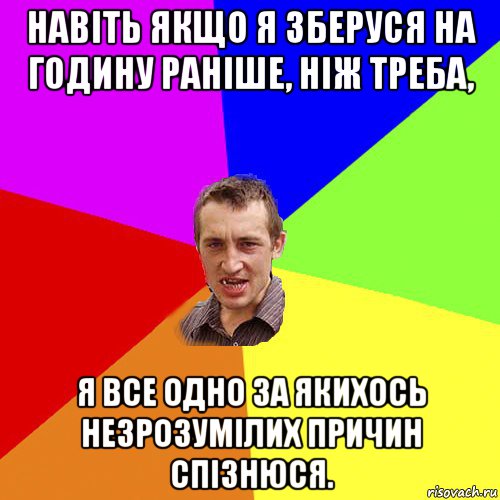 НАВІТЬ ЯКЩО Я ЗБЕРУСЯ НА ГОДИНУ РАНІШЕ, НІЖ ТРЕБА,

Я ВСЕ ОДНО ЗА ЯКИХОСЬ НЕЗРОЗУМІЛИХ ПРИЧИН СПІЗНЮСЯ.

risovach.ru